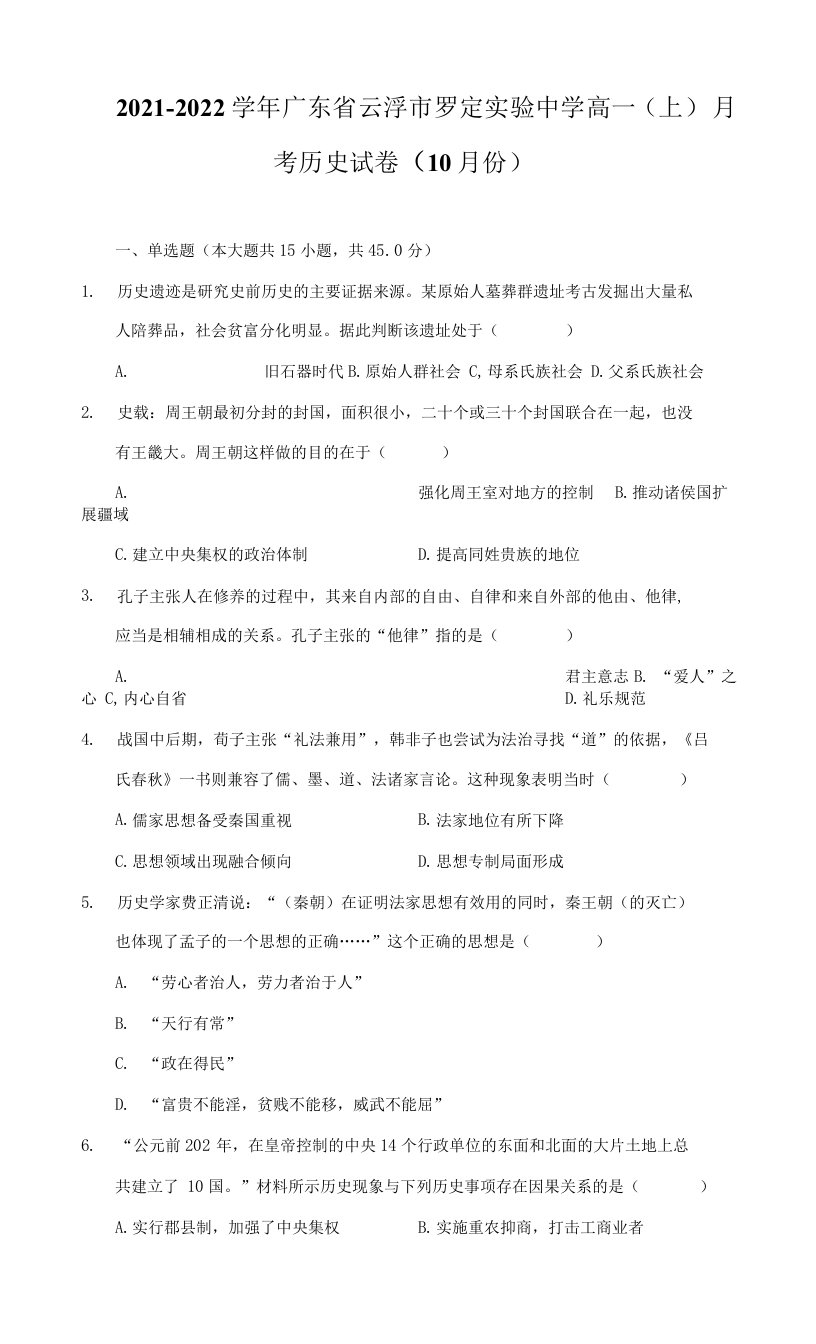 2021-2022学年广东省云浮市罗定实验中学高一（上）月考历史试卷（10月份）

一、单选题（本大题共15小题，共45.0分）

1. 历史遗迹是研究史前历史的主要证据来源。某原始人墓葬群遗址考古发掘出大量私人陪葬品，社会贫富分化明显。据此判断该遗址处于（　　）

A. 旧石器时代 B. 原始人群社会 C, 母系氏族社会 D. 父系氏族社会

2. 史载：周王朝最初分封的封国，面积很小，二十个或三十个封国联合在一起，也没有王畿大。周王朝这样做的目的在于（　　）

A. 强化周王室对地方的控制 B. 推动诸侯国扩展疆域

C. 建立中央集权的政治体制 D. 提高同姓贵族的地位

3. 孔子主张人在修养的过程中，其来自内部的自由、自律和来自外部的他由、他律,应当是相辅相成的关系。孔子主张的“他律”指的是（　　）

A. 君主意志 B. “爱人”之心 C, 内心自省 D. 礼乐规范

4. 战国中后期，荀子主张“礼法兼用”，韩非子也尝试为法治寻找“道”的依据，《吕氏春秋》一书则兼容了儒、墨、道、法诸家言论。这种现象表明当时（　　）

A. 儒家思想备受秦国重视 B. 法家地位有所下降

C. 思想领域出现融合倾向 D. 思想专制局面形成

5. 历史学家费正清说：“（秦朝）在证明法家思想有效用的同时，秦王朝（的灭亡）也体现了孟子的一个思想的正确……”这个正确的思想是（　　）

A. “劳心者治人，劳力者治于人”

B. “天行有常”

C. “政在得民”

D. “富贵不能淫，贫贱不能移，威武不能屈”

6. “公元前202年，在皇帝控制的中央14个行政单位的东面和北面的大片土地上总共建立了 10国。”材料所示历史现象与下列历史事项存在因果关系的是（　　）

A. 实行郡县制，加强了中央集权 B. 实施重农抑商，打击工商业者